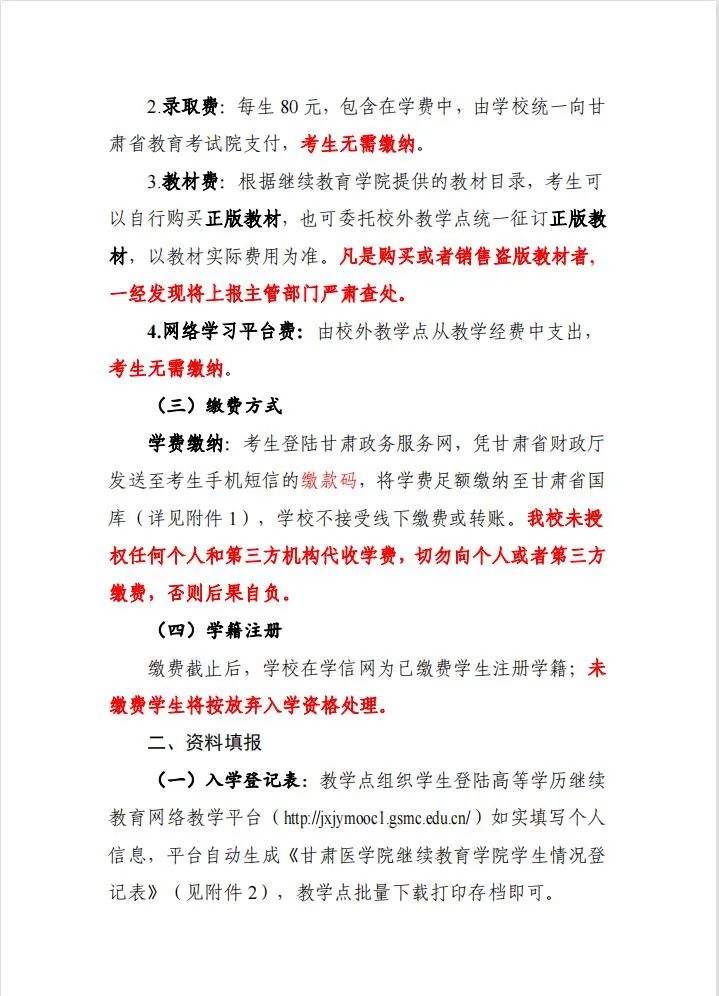 2.录取费：每生 80 元，包含在学费中，由学校统一向甘肃省教育考试院支付，考生无需缴纳。

3.教材费：根据继续教育学院提供的教材目录，考生可以自行购买正版教材，也可委托校外教学点统一征订正版教材，以教材实际费用为准。凡是购买或者销售盗版教材者，一经发现将上报主管部门严肃查处。

4.网络学习平台费：由校外教学点从教学经费中支出，考生无需缴纳。

（三）缴费方式

学费缴纳：考生登陆甘肃政务服务网，凭甘肃省财政厅发送至考生手机短信的缴款码，将学费足额缴纳至甘肃省国库（详见附件 1），学校不接受线下缴费或转账。我校未授权任何个人和第三方机构代收学费，切勿向个人或者第三方缴费，否则后果自负。

（四）学籍注册

缴费截止后，学校在学信网为已缴费学生注册学籍；未缴费学生将按放弃入学资格处理。

二、资料填报

（一）入学登记表：教学点组织学生登陆高等学历继续教育网络教学平台（http://jxjymooc1.gsmc.edu.cn/）如实填写个人信息，平台自动生成《甘肃医学院继续教育学院学生情况登记表》（见附件 2），教学点批量下载打印存档即可。